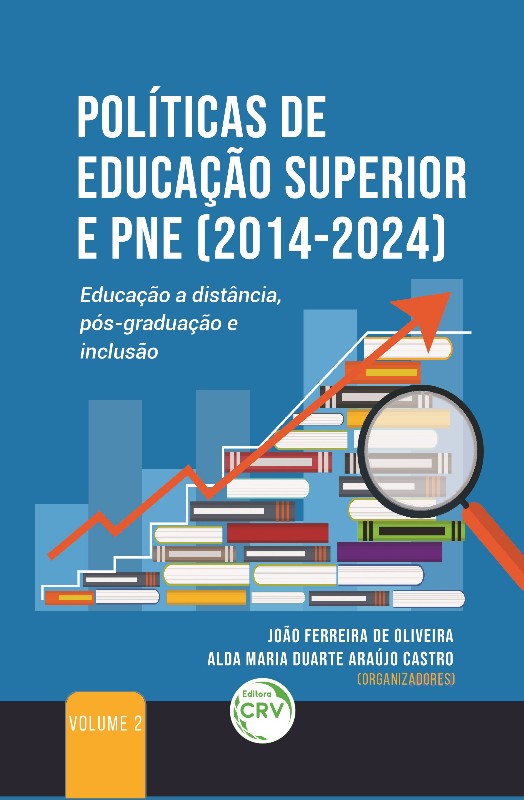 POLÍTICAS DE
EDUCAÇÃO SUPERIOR
E PNE (2014-2024)

Educação a distância,
pós-graduação e
inclusão

JOÃO FERREIRA DE OLIVEIRA
ALDA MARIA DUARTE ARAÚJO CASTRO
(ORGANIZADORES)

VOLUME 2

Editora
CRV